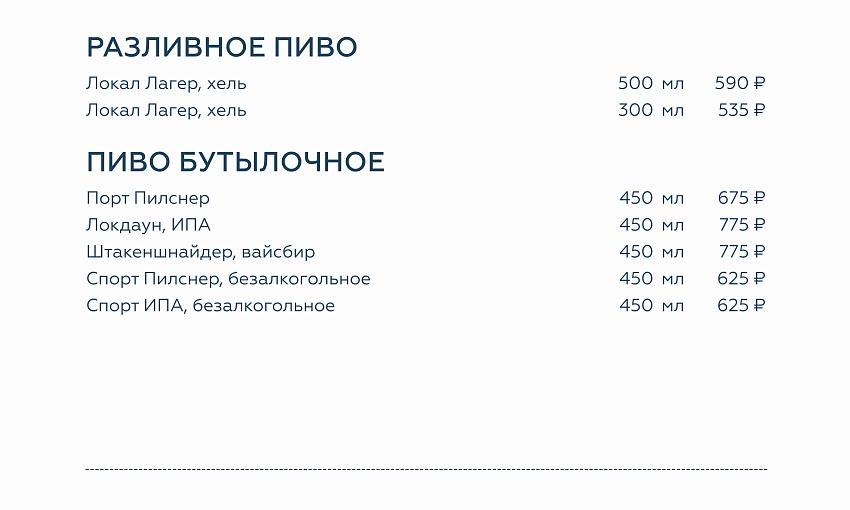 РАЗЛИВНОЕ ПИВО

| | | |
|---|---|---|
| Локал Лагер, хель | 500 мл | 590 ₽ |
| Локал Лагер, хель | 300 мл | 535 ₽ |

ПИВО БУТЫЛОЧНОЕ

| | | |
|---|---|---|
| Порт Пилснер | 450 мл | 675 ₽ |
| Локдаун, ИПА | 450 мл | 775 ₽ |
| Штакеншнайдер, вайсбир | 450 мл | 775 ₽ |
| Спорт Пилснер, безалкогольное | 450 мл | 625 ₽ |
| Спорт ИПА, безалкогольное | 450 мл | 625 ₽ |